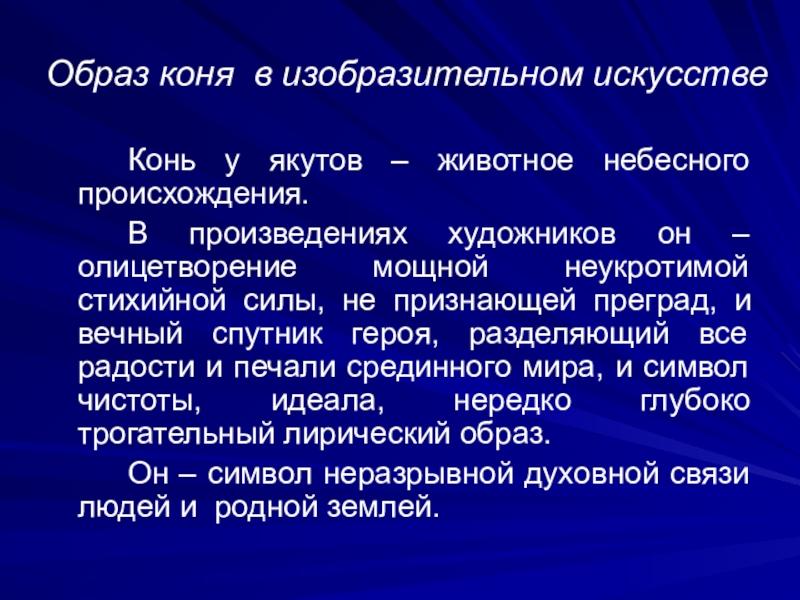 Образ коня в изобразительном искусстве

Конь у якутов – животное небесного происхождения.

В произведениях художников он – олицетворение мощной неукротимой стихийной силы, не признающей преград, и вечный спутник героя, разделяющий все радости и печали срединного мира, и символ чистоты, идеала, нередко глубоко трогательный лирический образ.

Он – символ неразрывной духовной связи людей и родной землей.